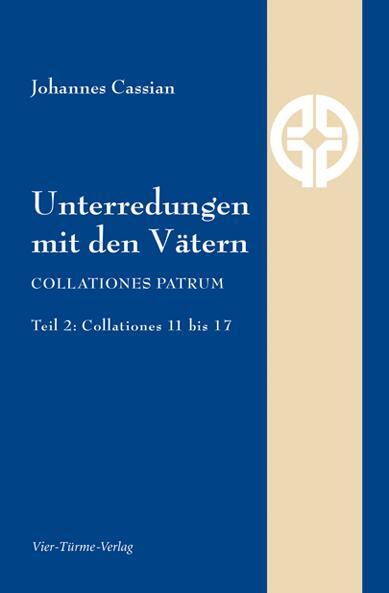 Johannes Cassian

Unterredungen mit den Vätern

COLLATIONES PATRUM

Teil 2: Collationes 11 bis 17

Vier-Türme-Verlag